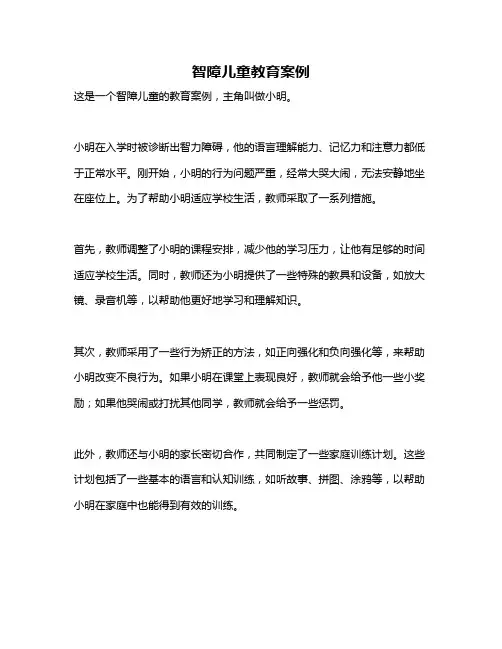 智障儿童教育案例

这是一个智障儿童的教育案例，主角叫做小明。

小明在入学时被诊断出智力障碍，他的语言理解能力、记忆力和注意力都低于正常水平。刚开始，小明的行为问题严重，经常大哭大闹，无法安静地坐在座位上。为了帮助小明适应学校生活，教师采取了一系列措施。

首先，教师调整了小明的课程安排，减少他的学习压力，让他有足够的时间适应学校生活。同时，教师还为小明提供了一些特殊的教具和设备，如放大镜、录音机等，以帮助他更好地学习和理解知识。

其次，教师采用了一些行为矫正的方法，如正向强化和负向强化等，来帮助小明改变不良行为。如果小明在课堂上表现良好，教师就会给予他一些小奖励；如果他哭闹或打扰其他同学，教师就会给予一些惩罚。

此外，教师还与小明的家长密切合作，共同制定了一些家庭训练计划。这些计划包括了一些基本的语言和认知训练，如听故事、拼图、涂鸦等，以帮助小明在家庭中也能得到有效的训练。